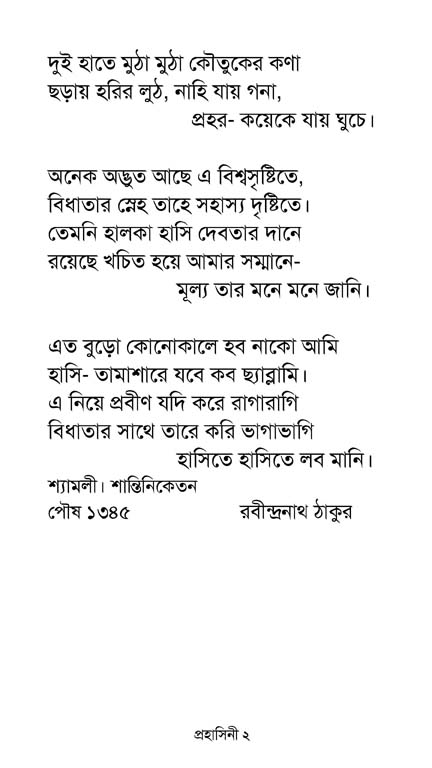 দুই হাতে মুঠা মুঠা কৌতুকের কণা
ছড়ায় হরির লুঠ, নাহি যায় গনা,
প্রহর- কয়েকে যায় ঘুচে।

অনেক অদ্ভুত আছে এ বিশ্বসৃষ্টিতে,
বিধাতার স্নেহ তাহে সহাস্য দৃষ্টিতে।
তেমনি হালকা হাসি দেবতার দানে
রয়েছে খচিত হয়ে আমার সম্মানে-
মূল্য তার মনে মনে জানি।

এত বুড়ো কোনোকালে হব নাকো আমি
হাসি- তামাশারে যবে কব ছ্যাব্লামি।
এ নিয়ে প্রবীণ যদি করে রাগারাগি
বিধাতার সাথে তারে করি ভাগাভাগি
হাসিতে হাসিতে লব মানি।

শ্যামলী। শান্তিনিকেতন
পৌষ ১৩৪৫
রবীন্দ্রনাথ ঠাকুর

প্রহাসিনী ২